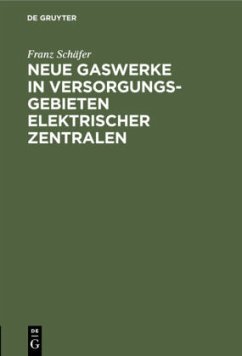 DE GRUYTER

Franz Schäfer

NEUE GASWERKE IN VERSORGUNGSGEBIETEN ELEKTRISCHER ZENTRALEN

DE G